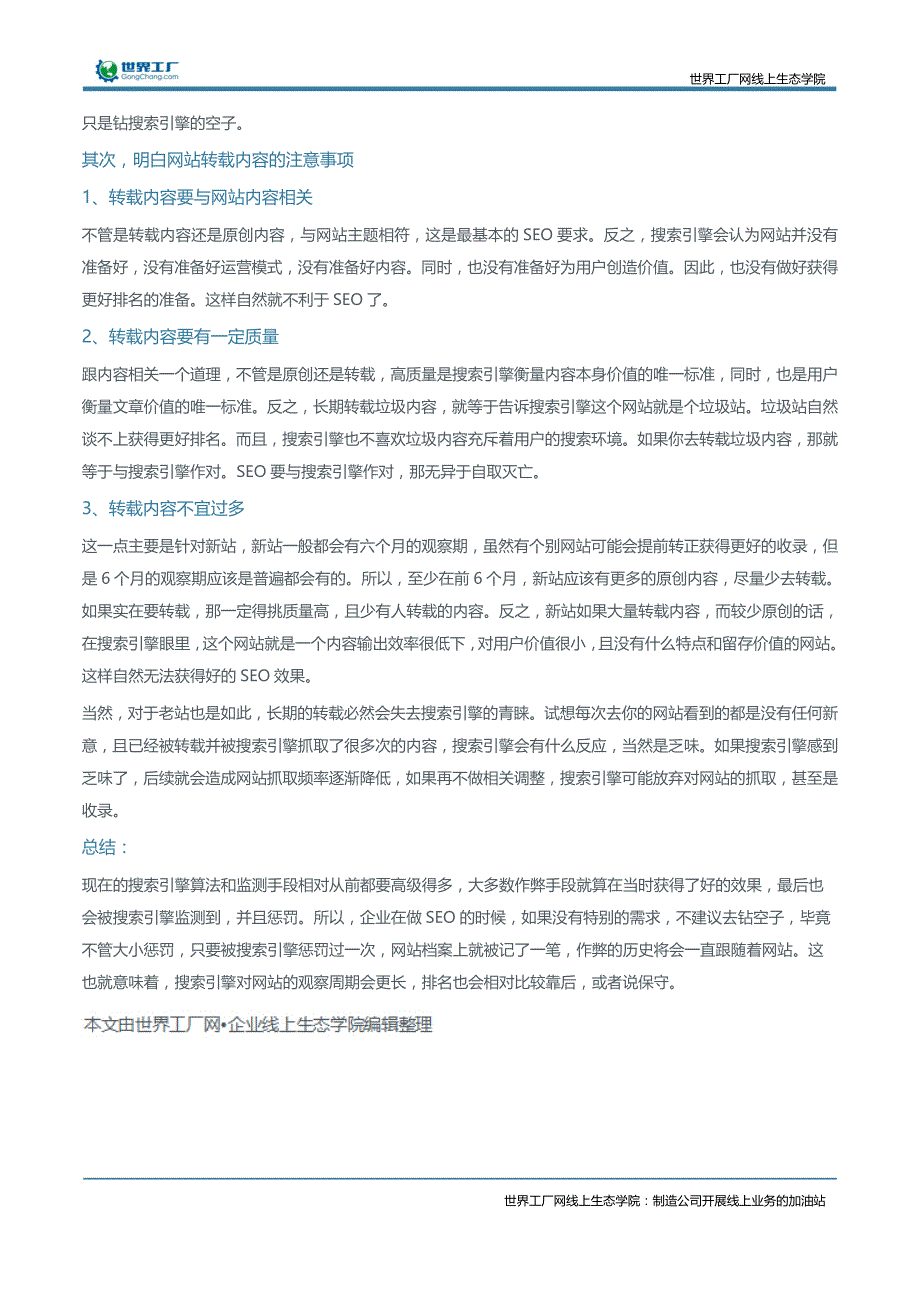 世界工厂
GongChang.com

世界工厂网线上生态学院

只是钻搜索引擎的空子。

其次，明白网站转载内容的注意事项

1、转载内容要与网站内容相关

不管是转载内容还是原创内容，与网站主题相符，这是最基本的 SEO 要求。反之，搜索引擎会认为网站并没有准备好，没有准备好运营模式，没有准备好内容。同时，也没有准备好为用户创造价值。因此，也没有做好获得更好排名的准备。这样自然就不利于 SEO 了。

2、转载内容要有一定质量

跟内容相关一个道理，不管是原创还是转载，高质量是搜索引擎衡量内容本身价值的唯一标准，同时，也是用户衡量文章价值的唯一标准。反之，长期转载垃圾内容，就等于告诉搜索引擎这个网站就是个垃圾站。垃圾站自然谈不上获得更好排名。而且，搜索引擎也不喜欢垃圾内容充斥着用户的搜索环境。如果你去转载垃圾内容，那就等于与搜索引擎作对。SEO 要与搜索引擎作对，那无异于自取灭亡。

3、转载内容不宜过多

这一点主要是针对新站，新站一般都会有六个月的观察期，虽然有个别网站可能会提前转正获得更好的收录，但是 6 个月的观察期应该是普遍都会有的。所以，至少在前 6 个月，新站应该有更多的原创内容，尽量少去转载。如果实在要转载，那一定得挑质量高，且少有人转载的内容。反之，新站如果大量转载内容，而较少原创的话，在搜索引擎眼里，这个网站就是一个内容输出效率很低下，对用户价值很小，且没有什么特点和留存价值的网站。这样自然无法获得好的 SEO 效果。

当然，对于老站也是如此，长期的转载必然会失去搜索引擎的青睐。试想每次去你的网站看到的都是没有任何新意，且已经被转载并被搜索引擎抓取了很多次的内容，搜索引擎会有什么反应，当然是乏味。如果搜索引擎感到乏味了，后续就会造成网站抓取频率逐渐降低，如果再不做相关调整，搜索引擎可能放弃对网站的抓取，甚至是收录。

总结：

现在的搜索引擎算法和监测手段相对从前都要高级得多，大多数作弊手段就算在当时获得了好的效果，最后也会被搜索引擎监测到，并且惩罚。所以，企业在做 SEO 的时候，如果没有特别的需求，不建议去钻空子，毕竟不管大小惩罚，只要被搜索引擎惩罚过一次，网站档案上就被记了一笔，作弊的历史将会一直跟随着网站。这也就意味着，搜索引擎对网站的观察周期会更长，排名也会相对比较靠后，或者说保守。

本文由世界工厂网•企业线上生态学院编辑整理

世界工厂网线上生态学院：制造公司开展线上业务的加油站